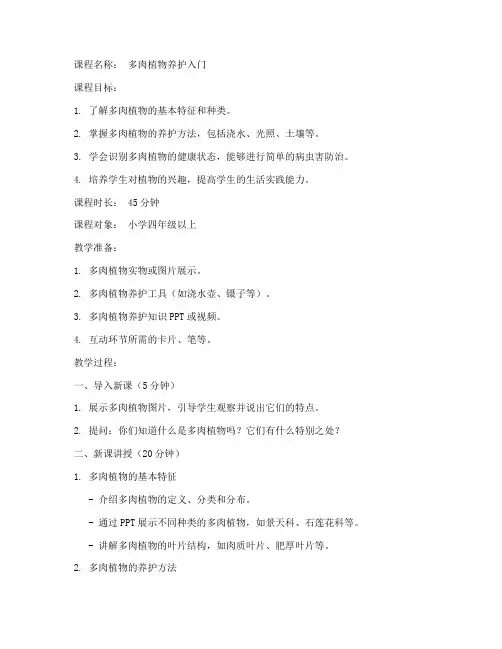 课程名称： 多肉植物养护入门

课程目标：

1. 了解多肉植物的基本特征和种类。

2. 掌握多肉植物的养护方法，包括浇水、光照、土壤等。

3. 学会识别多肉植物的健康状态，能够进行简单的病虫害防治。

4. 培养学生对植物的兴趣，提高学生的生活实践能力。

课程时长： 45分钟

课程对象： 小学四年级以上

教学准备：

1. 多肉植物实物或图片展示。

2. 多肉植物养护工具（如浇水壶、镊子等）。

3. 多肉植物养护知识PPT或视频。

4. 互动环节所需的卡片、笔等。

教学过程：

一、导入新课（5分钟）

1. 展示多肉植物图片，引导学生观察并说出它们的特点。

2. 提问：你们知道什么是多肉植物吗？它们有什么特别之处？

二、新课讲授（20分钟）

1. 多肉植物的基本特征

- 介绍多肉植物的定义、分类和分布。

- 通过PPT展示不同种类的多肉植物，如景天科、石莲花科等。

- 讲解多肉植物的叶片结构，如肉质叶片、肥厚叶片等。

2. 多肉植物的养护方法